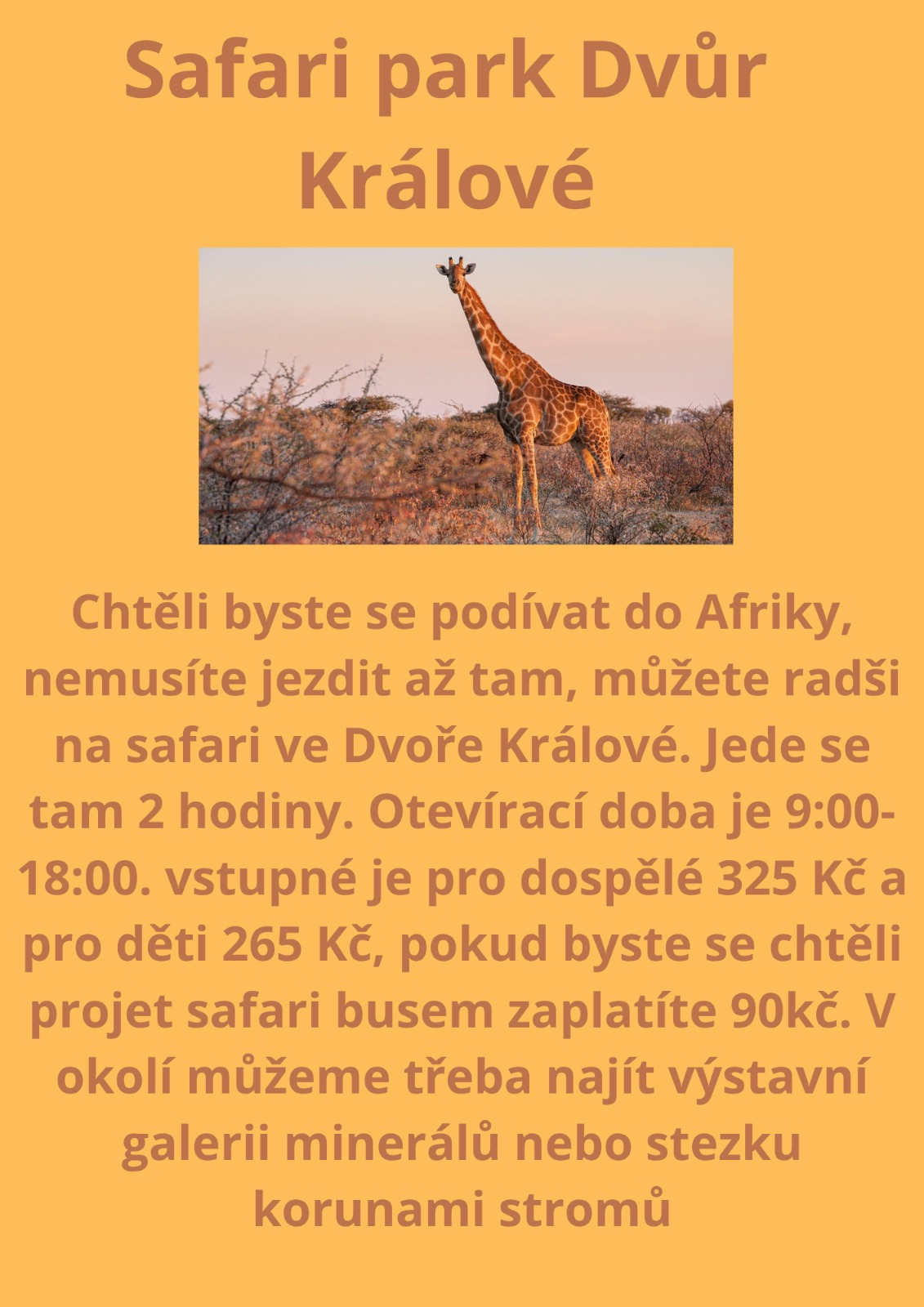 Safari park Dvůr Králové

Chtěli byste se podívat do Afriky, nemusíte jezdit až tam, můžete radši na safari ve Dvoře Králové. Jede se tam 2 hodiny. Otevírací doba je 9:00-18:00. vstupné je pro dospělé 325 Kč a pro děti 265 Kč, pokud byste se chtěli projet safari busem zaplatíte 90kč. V okolí můžeme třeba najít výstavní galerii minerálů nebo stezku korunami stromů